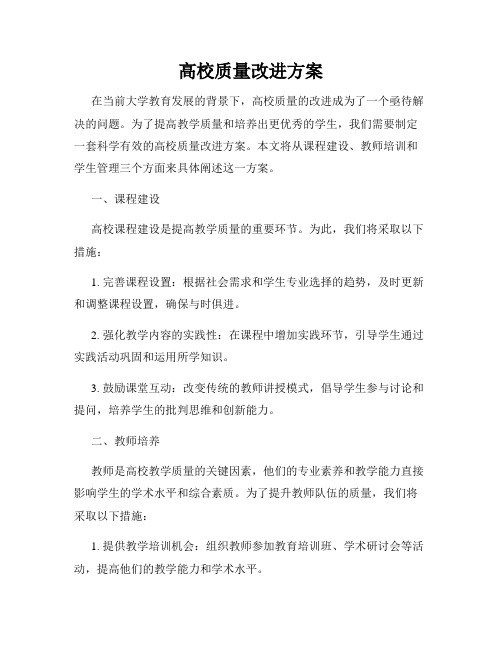 高校质量改进方案

在当前大学教育发展的背景下，高校质量的改进成为了一个亟待解决的问题。为了提高教学质量和培养出更优秀的学生，我们需要制定一套科学有效的高校质量改进方案。本文将从课程建设、教师培训和学生管理三个方面来具体阐述这一方案。

一、课程建设

高校课程建设是提高教学质量的重要环节。为此，我们将采取以下措施：

1. 完善课程设置：根据社会需求和学生专业选择的趋势，及时更新和调整课程设置，确保与时俱进。

2. 强化教学内容的实践性：在课程中增加实践环节，引导学生通过实践活动巩固和运用所学知识。

3. 鼓励课堂互动：改变传统的教师讲授模式，倡导学生参与讨论和提问，培养学生的批判思维和创新能力。

二、教师培养

教师是高校教学质量的关键因素，他们的专业素养和教学能力直接影响学生的学术水平和综合素质。为了提升教师队伍的质量，我们将采取以下措施：

1. 提供教学培训机会：组织教师参加教育培训班、学术研讨会等活动，提高他们的教学能力和学术水平。